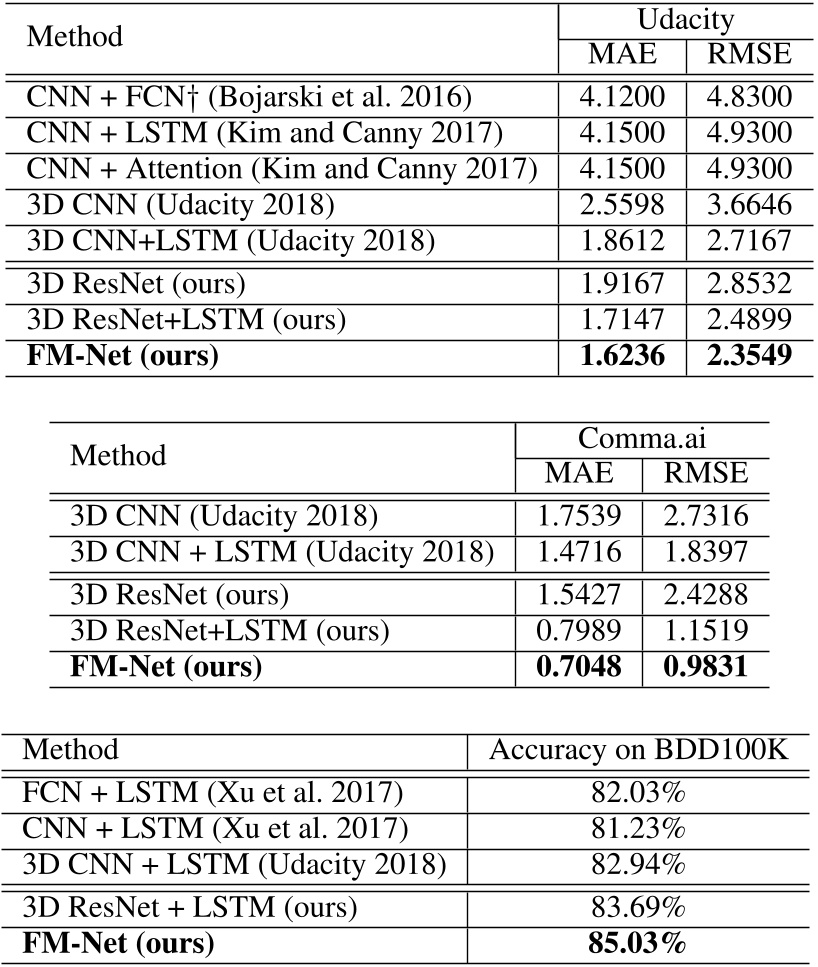 | Method | Udacity MAE | Udacity RMSE |
|---|---|---|
| CNN + FCN† (Bojarski et al. 2016) | 4.1200 | 4.8300 |
| CNN + LSTM (Kim and Canny 2017) | 4.1500 | 4.9300 |
| CNN + Attention (Kim and Canny 2017) | 4.1500 | 4.9300 |
| 3D CNN (Udacity 2018) | 2.5598 | 3.6646 |
| 3D CNN+LSTM (Udacity 2018) | 1.8612 | 2.7167 |
| 3D ResNet (ours) | 1.9167 | 2.8532 |
| 3D ResNet+LSTM (ours) | 1.7147 | 2.4899 |
| **FM-Net (ours)** | **1.6236** | **2.3549** |

| Method | Comma.ai MAE | Comma.ai RMSE |
|---|---|---|
| 3D CNN (Udacity 2018) | 1.7539 | 2.7316 |
| 3D CNN + LSTM (Udacity 2018) | 1.4716 | 1.8397 |
| 3D ResNet (ours) | 1.5427 | 2.4288 |
| 3D ResNet+LSTM (ours) | 0.7989 | 1.1519 |
| **FM-Net (ours)** | **0.7048** | **0.9831** |

| Method | Accuracy on BDD100K |
|---|---|
| FCN + LSTM (Xu et al. 2017) | 82.03% |
| CNN + LSTM (Xu et al. 2017) | 81.23% |
| 3D CNN + LSTM (Udacity 2018) | 82.94% |
| 3D ResNet + LSTM (ours) | 83.69% |
| **FM-Net (ours)** | **85.03%** |